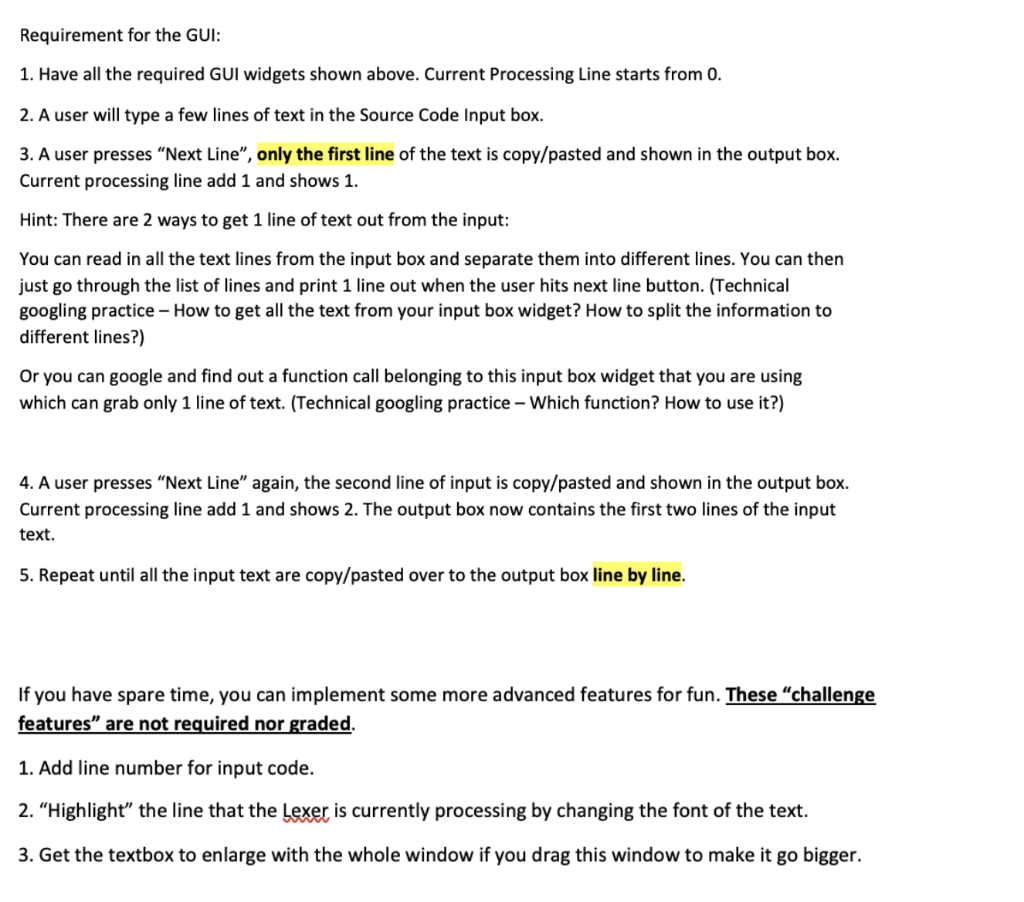 Requirement for the GUI:

1. Have all the required GUI widgets shown above. Current Processing Line starts from 0.

2. A user will type a few lines of text in the Source Code Input box.

3. A user presses “Next Line”, only the first line of the text is copy/pasted and shown in the output box. Current processing line add 1 and shows 1.

Hint: There are 2 ways to get 1 line of text out from the input:

You can read in all the text lines from the input box and separate them into different lines. You can then just go through the list of lines and print 1 line out when the user hits next line button. (Technical googling practice – How to get all the text from your input box widget? How to split the information to different lines?)

Or you can google and find out a function call belonging to this input box widget that you are using which can grab only 1 line of text. (Technical googling practice – Which function? How to use it?)

4. A user presses “Next Line” again, the second line of input is copy/pasted and shown in the output box. Current processing line add 1 and shows 2. The output box now contains the first two lines of the input text.

5. Repeat until all the input text are copy/pasted over to the output box line by line.

If you have spare time, you can implement some more advanced features for fun. These “challenge features” are not required nor graded.

1. Add line number for input code.

2. “Highlight” the line that the Lexer is currently processing by changing the font of the text.

3. Get the textbox to enlarge with the whole window if you drag this window to make it go bigger.